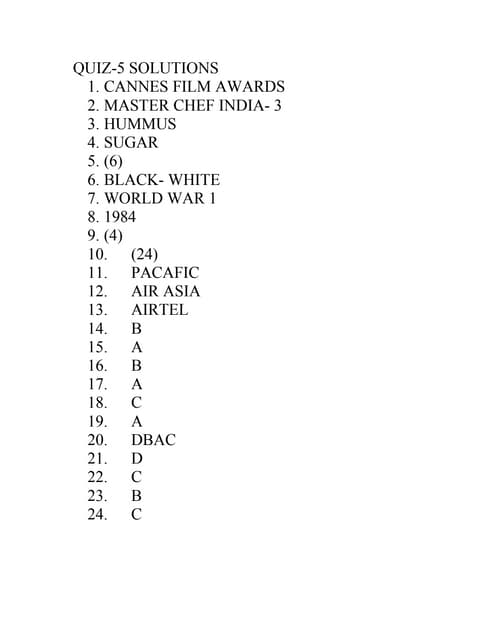 QUIZ-5 SOLUTIONS

1. CANNES FILM AWARDS
2. MASTER CHEF INDIA- 3
3. HUMMUS
4. SUGAR
5. (6)
6. BLACK- WHITE
7. WORLD WAR 1
8. 1984
9. (4)
10. (24)
11. PACAFIC
12. AIR ASIA
13. AIRTEL
14. B
15. A
16. B
17. A
18. C
19. A
20. DBAC
21. D
22. C
23. B
24. C